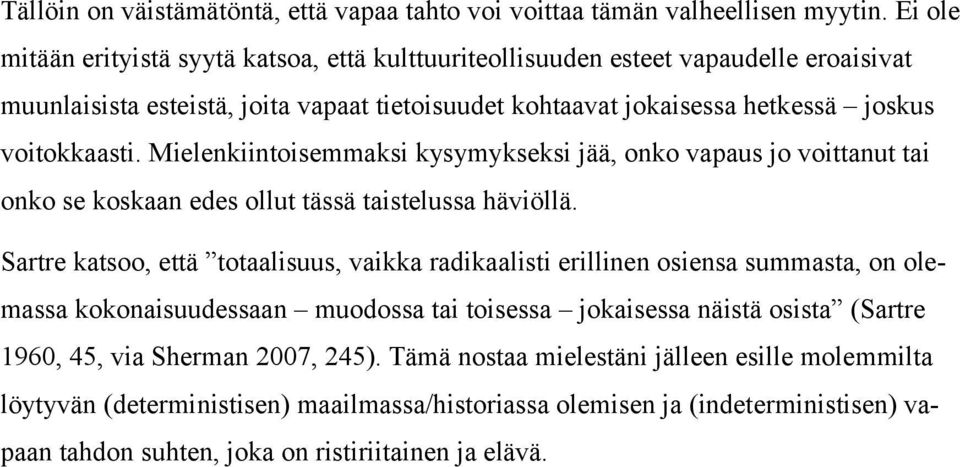 Tällöin on väistämätöntä, että vapaa tahto voi voittaa tämän valheellisen myytin. Ei ole mitään erityistä syytä katsoa, että kulttuuriteollisuuden esteet vapaudelle eroaisivat muunlaisista esteistä, joita vapaat tietoisuudet kohtaavat jokaisessa hetkessä – joskus voitokkaasti. Mielenkiintoisemmaksi kysymykseksi jää, onko vapaus jo voittanut tai onko se koskaan edes ollut tässä taistelussa häviöllä.

Sartre katsoo, että ”totaalisuus, vaikka radikaalisti erillinen osiensa summasta, on olemassa kokonaisuudessaan – muodossa tai toisessa – jokaisessa näistä osista” (Sartre 1960, 45, via Sherman 2007, 245). Tämä nostaa mielestäni jälleen esille molemmilta löytyvän (deterministisen) maailmassa/historiassa olemisen ja (indeterministisen) vapaan tahdon suhten, joka on ristiriitainen ja elävä.